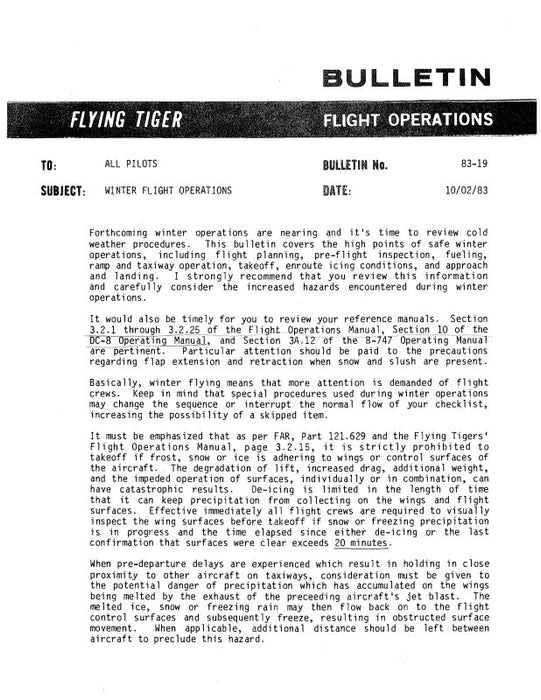 BULLETIN

FLYING TIGER

FLIGHT OPERATIONS

TO: ALL PILOTS

BULLETIN No. 83-19

SUBJECT: WINTER FLIGHT OPERATIONS

DATE: 10/02/83

Forthcoming winter operations are nearing and it's time to review cold weather procedures. This bulletin covers the high points of safe winter operations, including flight planning, pre-flight inspection, fueling, ramp and taxiway operation, takeoff, enroute icing conditions, and approach and landing. I strongly recommend that you review this information and carefully consider the increased hazards encountered during winter operations.

It would also be timely for you to review your reference manuals. Section 3.2.1 through 3.2.25 of the Flight Operations Manual, Section 10 of the DC-8 Operating Manual, and Section 3A.12 of the B-747 Operating Manual are pertinent. Particular attention should be paid to the precautions regarding flap extension and retraction when snow and slush are present.

Basically, winter flying means that more attention is demanded of flight crews. Keep in mind that special procedures used during winter operations may change the sequence or interrupt the normal flow of your checklist, increasing the possibility of a skipped item.

It must be emphasized that as per FAR, Part 121.629 and the Flying Tigers' Flight Operations Manual, page 3.2.15, it is strictly prohibited to takeoff if frost, snow or ice is adhering to wings or control surfaces of the aircraft. The degradation of lift, increased drag, additional weight, and the impeded operation of surfaces, individually or in combination, can have catastrophic results. De-icing is limited in the length of time that it can keep precipitation from collecting on the wings and flight surfaces. Effective immediately all flight crews are required to visually inspect the wing surfaces before takeoff if snow or freezing precipitation is in progress and the time elapsed since either de-icing or the last confirmation that surfaces were clear exceeds 20 minutes.

When pre-departure delays are experienced which result in holding in close proximity to other aircraft on taxiways, consideration must be given to the potential danger of precipitation which has accumulated on the wings being melted by the exhaust of the preceeding aircraft's jet blast. The melted ice, snow or freezing rain may then flow back on to the flight control surfaces and subsequently freeze, resulting in obstructed surface movement. When applicable, additional distance should be left between aircraft to preclude this hazard.